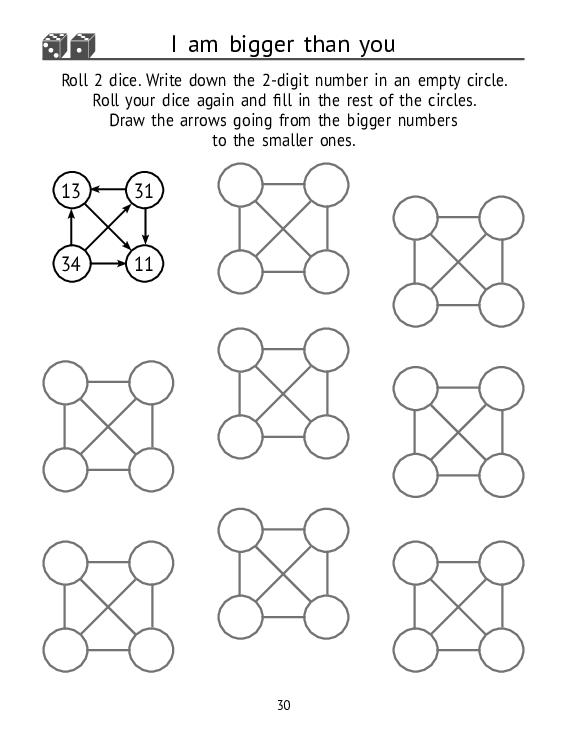 I am bigger than you

Roll 2 dice. Write down the 2-digit number in an empty circle. Roll your dice again and fill in the rest of the circles. Draw the arrows going from the bigger numbers to the smaller ones.

13 31 34 11

30